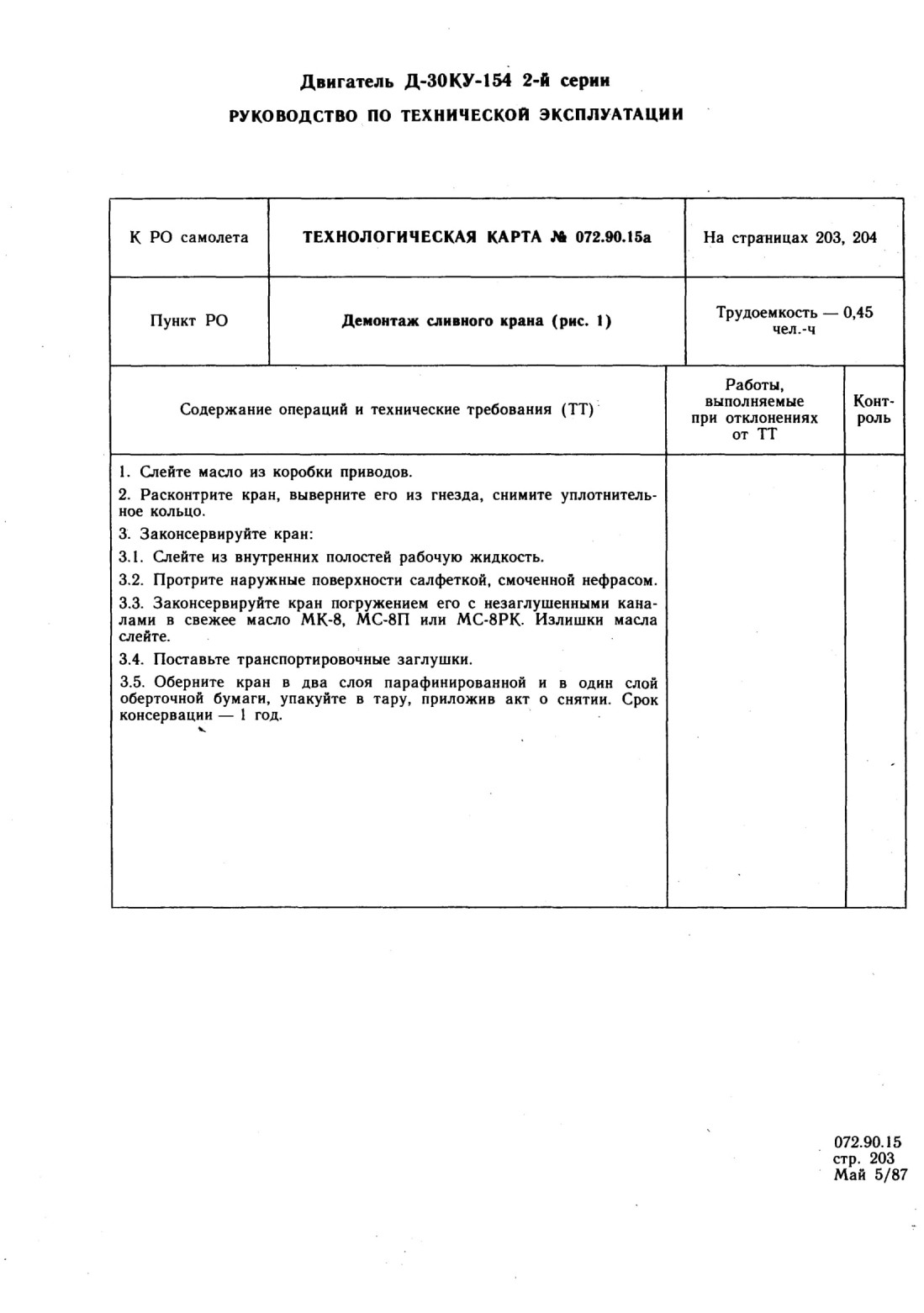 Двигатель Д-30КУ-154 2-й серии

РУКОВОДСТВО ПО ТЕХНИЧЕСКОЙ ЭКСПЛУАТАЦИИ

| К РО самолета | ТЕХНОЛОГИЧЕСКАЯ КАРТА № 072.90.15а | На страницах 203, 204 |
|---|---|---|
| Пункт РО | Демонтаж сливного крана (рис. 1) | Трудоемкость — 0,45 чел.-ч |

| Содержание операций и технические требования (ТТ) | Работы, выполняемые при отклонениях от ТТ | Контроль |
|---|---|---|
| 1. Слейте масло из коробки приводов.<br>2. Расконтрите кран, выверните его из гнезда, снимите уплотнительное кольцо.<br>3. Законсервируйте кран:<br>3.1. Слейте из внутренних полостей рабочую жидкость.<br>3.2. Протрите наружные поверхности салфеткой, смоченной нефрасом.<br>3.3. Законсервируйте кран погружением его с незаглушенными каналами в свежее масло МК-8, МС-8П или МС-8РК. Излишки масла слейте.<br>3.4. Поставьте транспортировочные заглушки.<br>3.5. Оберните кран в два слоя парафинированной и в один слой оберточной бумаги, упакуйте в тару, приложив акт о снятии. Срок консервации — 1 год. | | |

072.90.15
стр. 203
Май 5/87